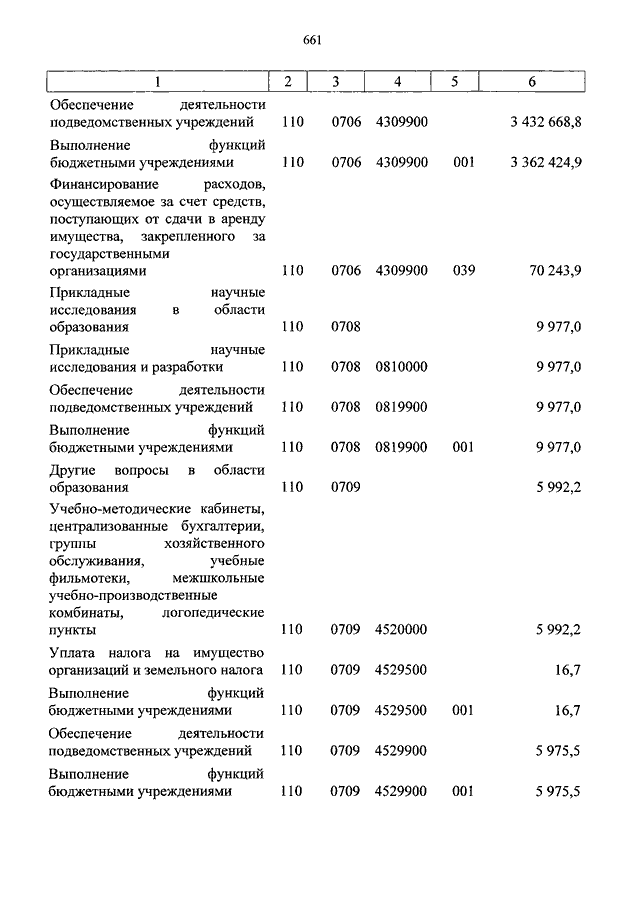 661

| 1 | 2 | 3 | 4 | 5 | 6 |
|---|---|---|---|---|---|
| Обеспечение деятельности подведомственных учреждений | 110 | 0706 | 4309900 | | 3 432 668,8 |
| Выполнение функций бюджетными учреждениями | 110 | 0706 | 4309900 | 001 | 3 362 424,9 |
| Финансирование расходов, осуществляемое за счет средств, поступающих от сдачи в аренду имущества, закрепленного за государственными организациями | 110 | 0706 | 4309900 | 039 | 70 243,9 |
| Прикладные научные исследования в области образования | 110 | 0708 | | | 9 977,0 |
| Прикладные научные исследования и разработки | 110 | 0708 | 0810000 | | 9 977,0 |
| Обеспечение деятельности подведомственных учреждений | 110 | 0708 | 0819900 | | 9 977,0 |
| Выполнение функций бюджетными учреждениями | 110 | 0708 | 0819900 | 001 | 9 977,0 |
| Другие вопросы в области образования | 110 | 0709 | | | 5 992,2 |
| Учебно-методические кабинеты, централизованные бухгалтерии, группы хозяйственного обслуживания, учебные фильмотеки, межшкольные учебно-производственные комбинаты, логопедические пункты | 110 | 0709 | 4520000 | | 5 992,2 |
| Уплата налога на имущество организаций и земельного налога | 110 | 0709 | 4529500 | | 16,7 |
| Выполнение функций бюджетными учреждениями | 110 | 0709 | 4529500 | 001 | 16,7 |
| Обеспечение деятельности подведомственных учреждений | 110 | 0709 | 4529900 | | 5 975,5 |
| Выполнение функций бюджетными учреждениями | 110 | 0709 | 4529900 | 001 | 5 975,5 |